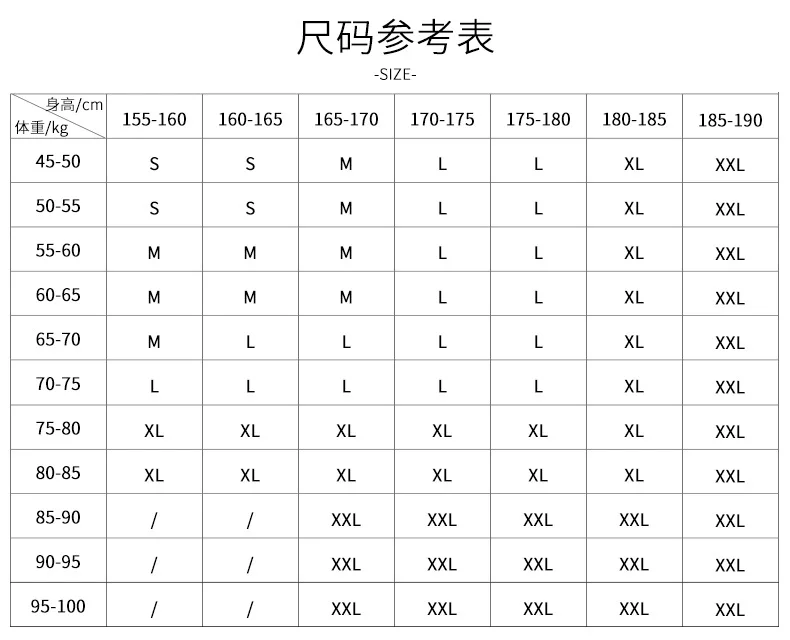 尺码参考表

-SIZE-

| 身高/cm 体重/kg | 155-160 | 160-165 | 165-170 | 170-175 | 175-180 | 180-185 | 185-190 |
|---|---|---|---|---|---|---|---|
| 45-50 | S | S | M | L | L | XL | XXL |
| 50-55 | S | S | M | L | L | XL | XXL |
| 55-60 | M | M | M | L | L | XL | XXL |
| 60-65 | M | M | M | L | L | XL | XXL |
| 65-70 | M | L | L | L | L | XL | XXL |
| 70-75 | L | L | L | L | L | XL | XXL |
| 75-80 | XL | XL | XL | XL | XL | XL | XXL |
| 80-85 | XL | XL | XL | XL | XL | XL | XXL |
| 85-90 | / | / | XXL | XXL | XXL | XXL | XXL |
| 90-95 | / | / | XXL | XXL | XXL | XXL | XXL |
| 95-100 | / | / | XXL | XXL | XXL | XXL | XXL |